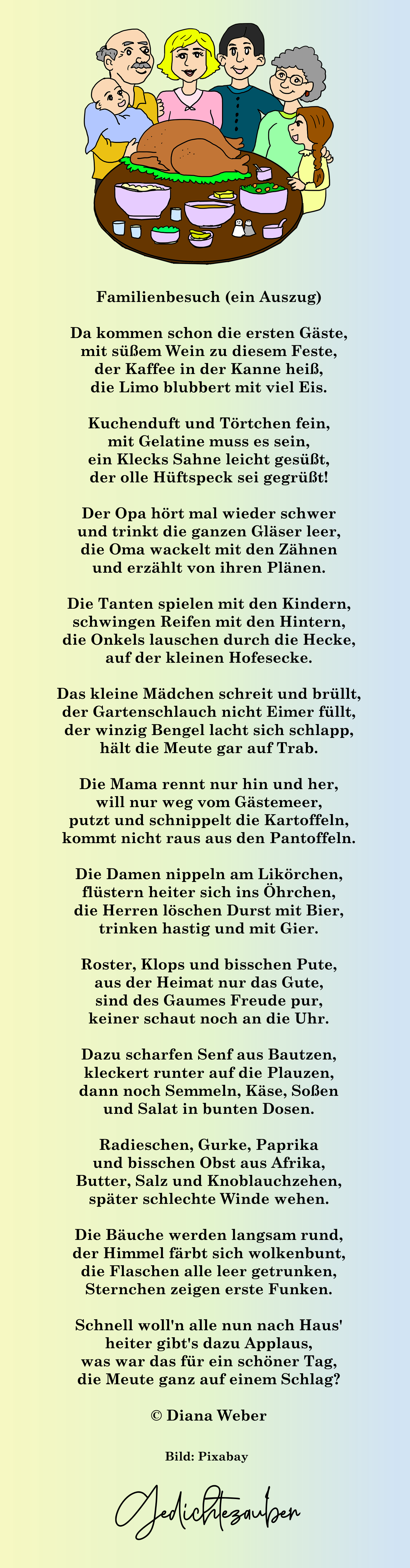 Familienbesuch (ein Auszug)

Da kommen schon die ersten Gäste,
mit süßem Wein zu diesem Feste,
der Kaffee in der Kanne heiß,
die Limo blubbert mit viel Eis.

Kuchenduft und Törtchen fein,
mit Gelatine muss es sein,
ein Klecks Sahne leicht gesüßt,
der olle Hüftspeck sei gegrüßt!

Der Opa hört mal wieder schwer
und trinkt die ganzen Gläser leer,
die Oma wackelt mit den Zähnen
und erzählt von ihren Plänen.

Die Tanten spielen mit den Kindern,
schwingen Reifen mit den Hintern,
die Onkels lauschen durch die Hecke,
auf der kleinen Hofesecke.

Das kleine Mädchen schreit und brüllt,
der Gartenschlauch nicht Eimer füllt,
der winzig Bengel lacht sich schlapp,
hält die Meute gar auf Trab.

Die Mama rennt nur hin und her,
will nur weg vom Gästemeer,
putzt und schnippelt die Kartoffeln,
kommt nicht raus aus den Pantoffeln.

Die Damen nippeln am Likörchen,
flüstern heiter sich ins Öhrchen,
die Herren löschen Durst mit Bier,
trinken hastig und mit Gier.

Roster, Klops und bisschen Pute,
aus der Heimat nur das Gute,
sind des Gaumes Freude pur,
keiner schaut noch an die Uhr.

Dazu scharfen Senf aus Bautzen,
kleckert runter auf die Plauzen,
dann noch Semmeln, Käse, Soßen
und Salat in bunten Dosen.

Radieschen, Gurke, Paprika
und bisschen Obst aus Afrika,
Butter, Salz und Knoblauchzehen,
später schlechte Winde wehen.

Die Bäuche werden langsam rund,
der Himmel färbt sich wolkenbunt,
die Flaschen alle leer getrunken,
Sternchen zeigen erste Funken.

Schnell woll'n alle nun nach Haus'
heiter gibt's dazu Applaus,
was war das für ein schöner Tag,
die Meute ganz auf einem Schlag?

© Diana Weber

Bild: Pixabay

Gedichtezauber